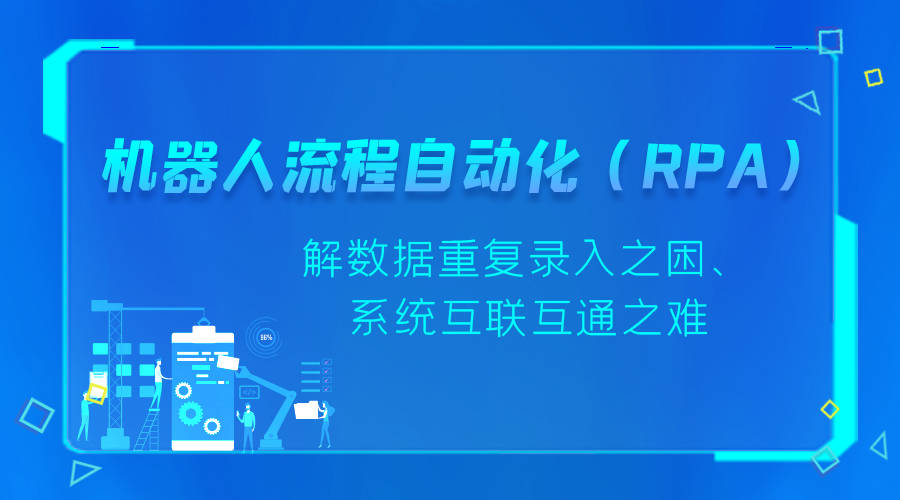 机器人流程自动化（RPA）

解数据重复录入之困、
系统互联互通之难

86%